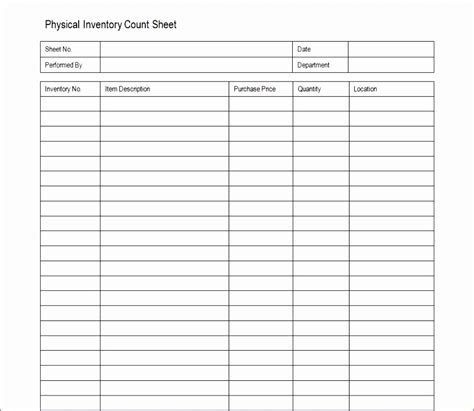 Physical Inventory Count Sheet

| Sheet No. | | Date | |
|---|---|---|---|
| Performed By | | Department | |

| Inventory No. | Item Description | Purchase Price | Quantity | Location |
|---|---|---|---|---|
| | | | | |
| | | | | |
| | | | | |
| | | | | |
| | | | | |
| | | | | |
| | | | | |
| | | | | |
| | | | | |
| | | | | |
| | | | | |
| | | | | |
| | | | | |
| | | | | |
| | | | | |
| | | | | |
| | | | | |
| | | | | |
| | | | | |
| | | | | |
| | | | | |